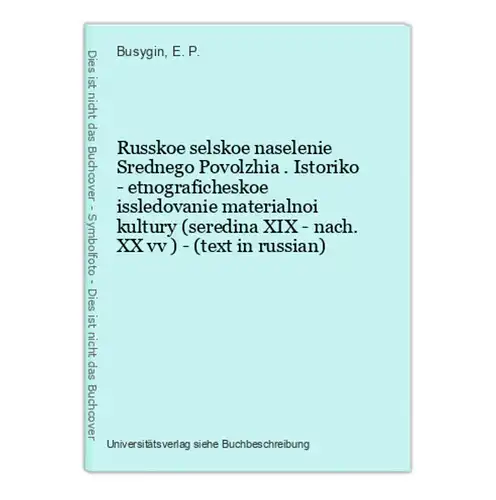 Dies ist nicht das Buchcover - Symbolfoto - Dies ist nicht das Buchcover

Busygin, E. P.

Russkoe selskoe naselenie Srednego Povolzhia . Istoriko - etnograficheskoe issledovanie materialnoi kultury (seredina XIX - nach. XX vv ) - (text in russian)

Universitätsverlag siehe Buchbeschreibung